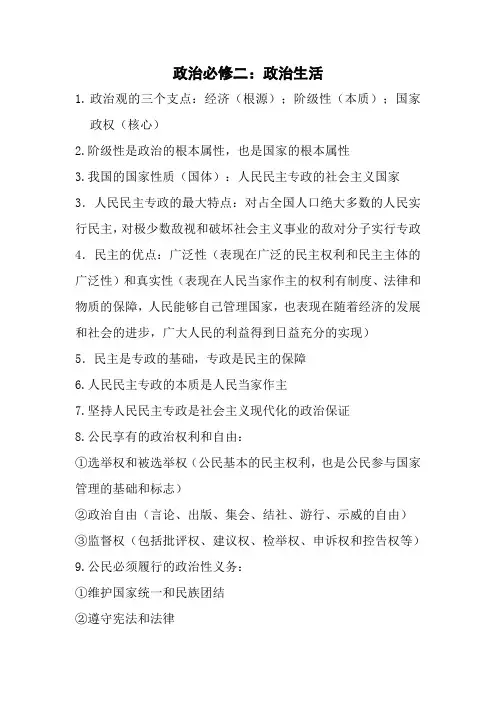 政治必修二：政治生活

1. 政治观的三个支点：经济（根源）；阶级性（本质）；国家政权（核心）

2. 阶级性是政治的根本属性，也是国家的根本属性

3. 我国的国家性质（国体）：人民民主专政的社会主义国家

3．人民民主专政的最大特点：对占全国人口绝大多数的人民实行民主，对极少数敌视和破坏社会主义事业的敌对分子实行专政

4．民主的优点：广泛性（表现在广泛的民主权利和民主主体的广泛性）和真实性（表现在人民当家作主的权利有制度、法律和物质的保障，人民能够自己管理国家，也表现在随着经济的发展和社会的进步，广大人民的利益得到日益充分的实现）

5．民主是专政的基础，专政是民主的保障

6. 人民民主专政的本质是人民当家作主

7. 坚持人民民主专政是社会主义现代化的政治保证

8. 公民享有的政治权利和自由：

①选举权和被选举权（公民基本的民主权利，也是公民参与国家管理的基础和标志）

②政治自由（言论、出版、集会、结社、游行、示威的自由）

③监督权（包括批评权、建议权、检举权、申诉权和控告权等）

9. 公民必须履行的政治性义务：

①维护国家统一和民族团结

②遵守宪法和法律